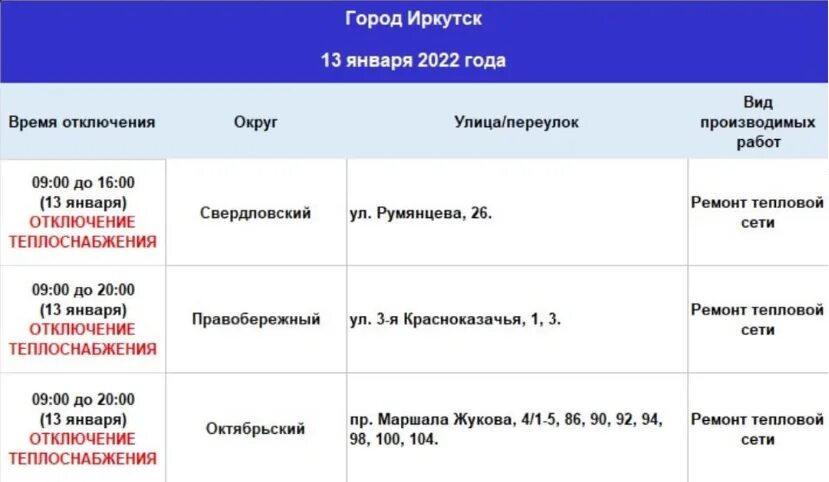 Город Иркутск

13 января 2022 года

| Время отключения | Округ | Улица/переулок | Вид производимых работ |
|---|---|---|---|
| 09:00 до 16:00 (13 января) ОТКЛЮЧЕНИЕ ТЕПЛОСНАБЖЕНИЯ | Свердловский | ул. Румянцева, 26. | Ремонт тепловой сети |
| 09:00 до 20:00 (13 января) ОТКЛЮЧЕНИЕ ТЕПЛОСНАБЖЕНИЯ | Правобережный | ул. 3-я Красноказачья, 1, 3. | Ремонт тепловой сети |
| 09:00 до 20:00 (13 января) ОТКЛЮЧЕНИЕ ТЕПЛОСНАБЖЕНИЯ | Октябрьский | пр. Маршала Жукова, 4/1-5, 86, 90, 92, 94, 98, 100, 104. | Ремонт тепловой сети |